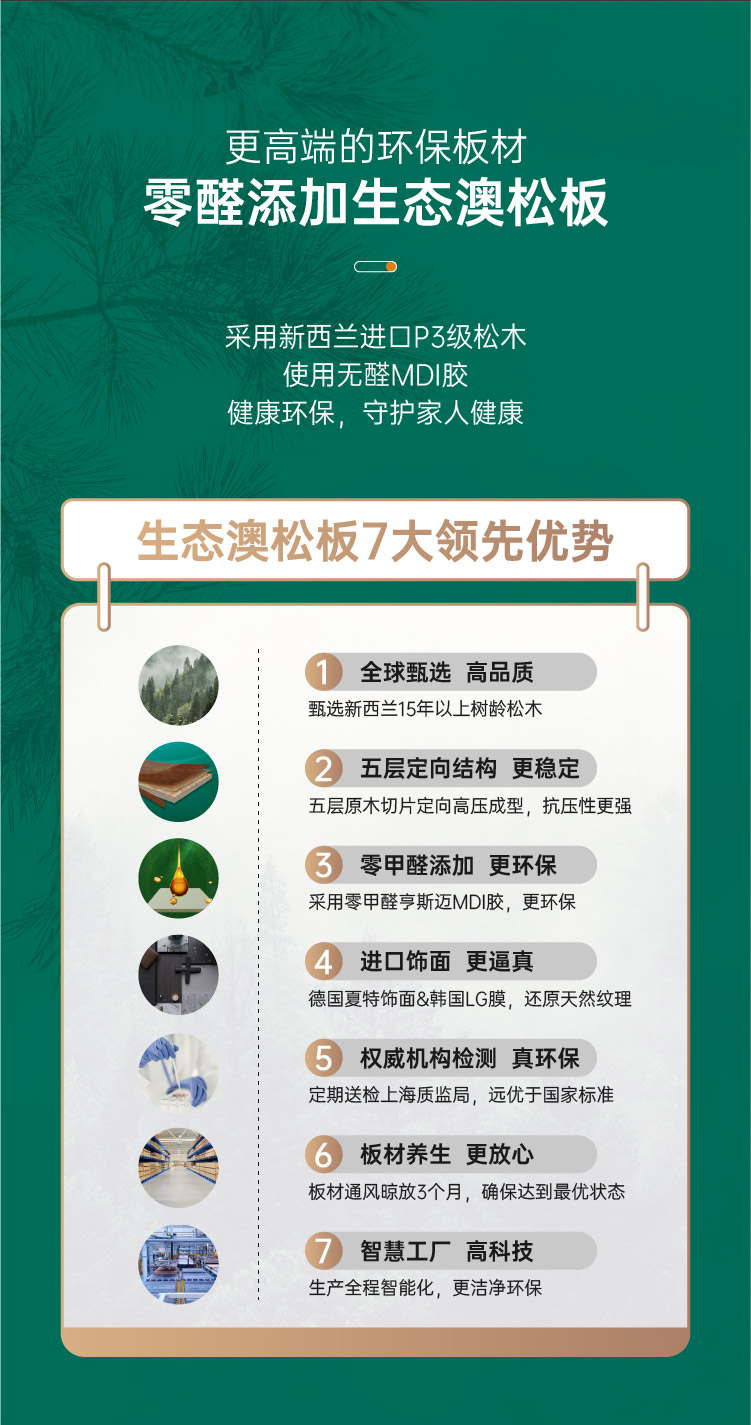 更高端的环保板材
零醛添加生态澳松板

采用新西兰进口P3级松木
使用无醛MDI胶
健康环保，守护家人健康

生态澳松板7大领先优势

1 全球甄选 高品质
甄选新西兰15年以上树龄松木

2 五层定向结构 更稳定
五层原木切片定向高压成型，抗压性更强

3 零甲醛添加 更环保
采用零甲醛亨斯迈MDI胶，更环保

4 进口饰面 更逼真
德国夏特饰面&韩国LG膜，还原天然纹理

5 权威机构检测 真环保
定期送检上海质监局，远优于国家标准

6 板材养生 更放心
板材通风晾放3个月，确保达到最优状态

7 智慧工厂 高科技
生产全程智能化，更洁净环保